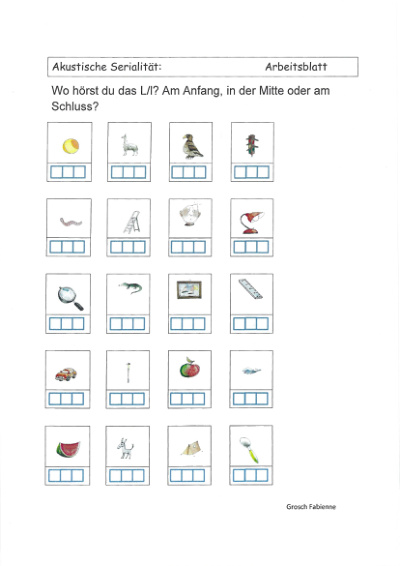 Akustische Serialität: Arbeitsblatt

Wo hörst du das L/l? Am Anfang, in der Mitte oder am Schluss?

Grosch Fabienne